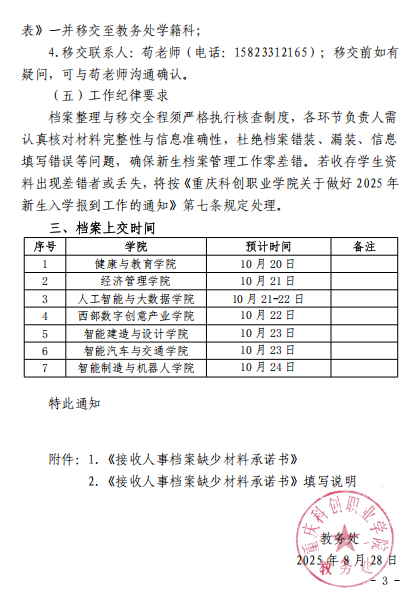 表》一并移交至教务处学籍科；

4.移交联系人：荀老师（电话：15823312165）；移交前如有疑问，可与荀老师沟通确认。

（五）工作纪律要求

档案整理与移交全程须严格执行核查制度，各环节负责人需认真核对材料完整性与信息准确性，杜绝档案错装、漏装、信息填写错误等问题，确保新生档案管理工作零差错。若收存学生资料出现差错者或丢失，将按《重庆科创职业学院关于做好 2025 年新生入学报到工作的通知》第七条规定处理。

三、档案上交时间

| 序号 | 学院 | 预计时间 | 备注 |
|---|---|---|---|
| 1 | 健康与教育学院 | 10 月 20 日 | |
| 2 | 经济管理学院 | 10 月 21 日 | |
| 3 | 人工智能与大数据学院 | 10 月 21-22 日 | |
| 4 | 西部数字创意产业学院 | 10 月 22 日 | |
| 5 | 智能建造与设计学院 | 10 月 23 日 | |
| 6 | 智能汽车与交通学院 | 10 月 23 日 | |
| 7 | 智能制造与机器人学院 | 10 月 24 日 | |

特此通知

附件：1.《接收人事档案缺少材料承诺书》

2.《接收人事档案缺少材料承诺书》填写说明

重庆科创职业学院 教务处

教务处

2025 年 8 月 28 日

- 3 -